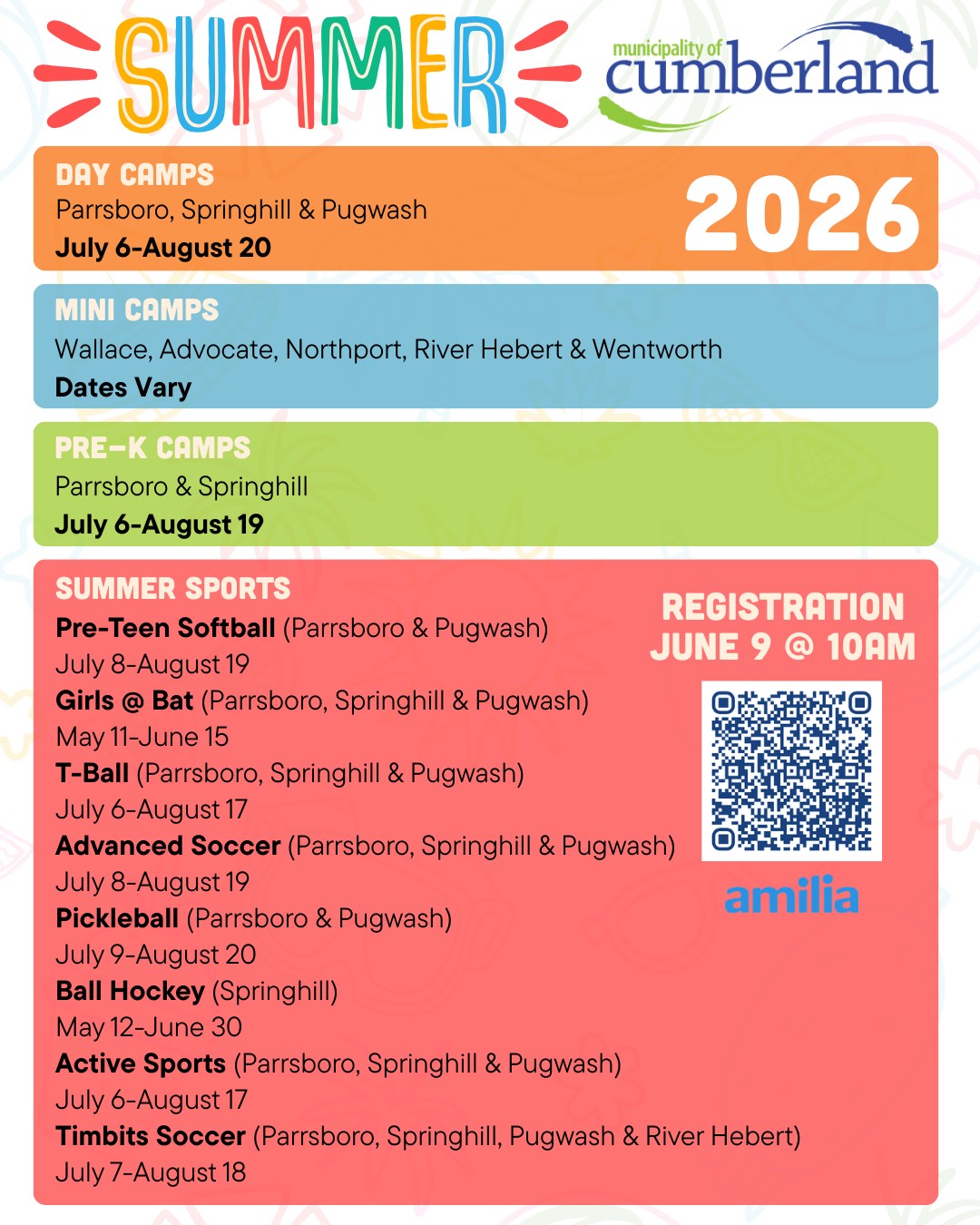 SUMMER

municipality of cumberland

DAY CAMPS
Parrsboro, Springhill & Pugwash
July 6-August 20

2026

MINI CAMPS
Wallace, Advocate, Northport, River Hebert & Wentworth
Dates Vary

PRE-K CAMPS
Parrsboro & Springhill
July 6-August 19

SUMMER SPORTS
Pre-Teen Softball (Parrsboro & Pugwash)
July 8-August 19
Girls @ Bat (Parrsboro, Springhill & Pugwash)
May 11-June 15
T-Ball (Parrsboro, Springhill & Pugwash)
July 6-August 17
Advanced Soccer (Parrsboro, Springhill & Pugwash)
July 8-August 19
Pickleball (Parrsboro & Pugwash)
July 9-August 20
Ball Hockey (Springhill)
May 12-June 30
Active Sports (Parrsboro, Springhill & Pugwash)
July 6-August 17
Timbits Soccer (Parrsboro, Springhill, Pugwash & River Hebert)
July 7-August 18

REGISTRATION
JUNE 9 @ 10AM

amilia